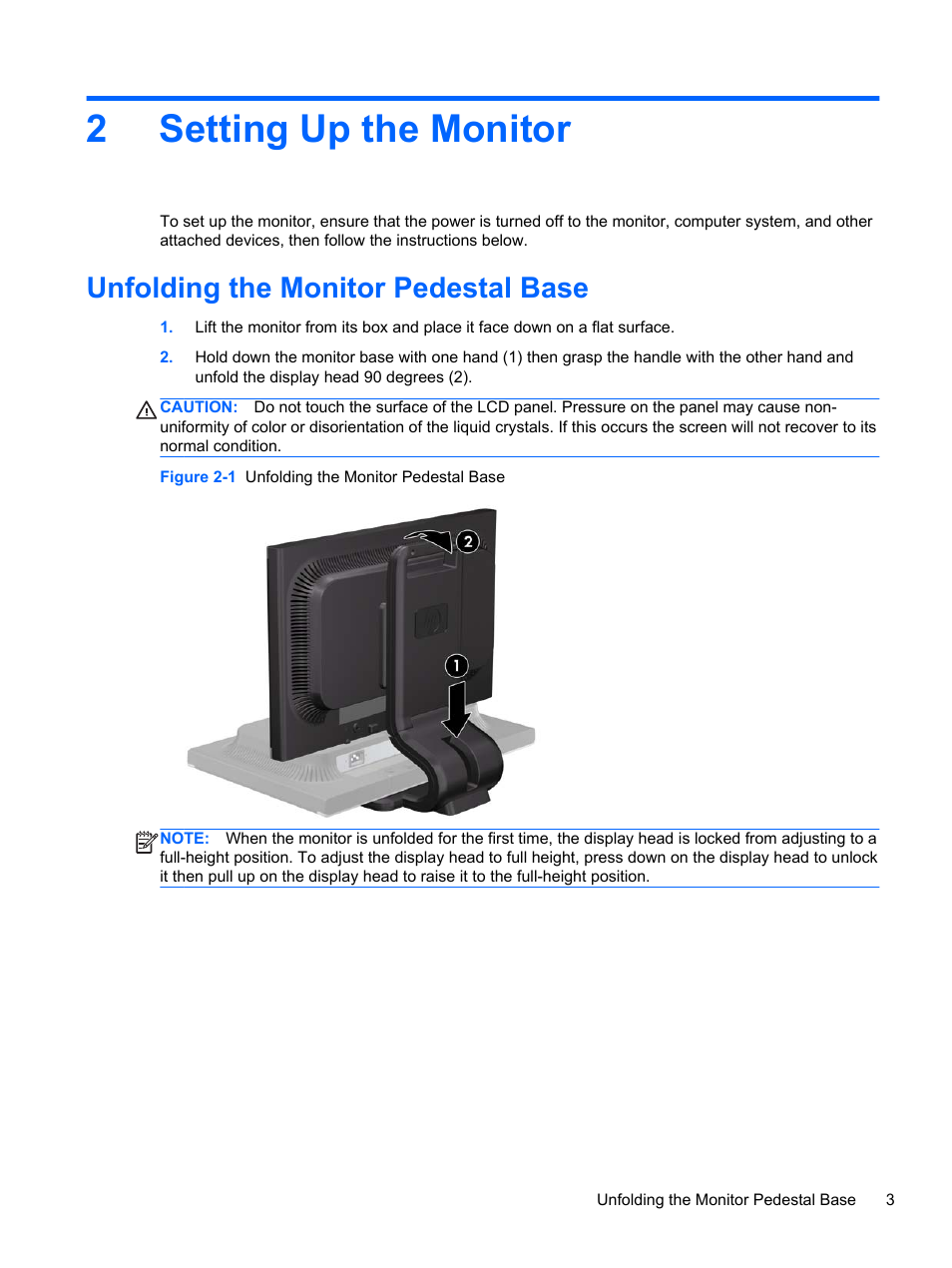 2 Setting Up the Monitor

To set up the monitor, ensure that the power is turned off to the monitor, computer system, and other attached devices, then follow the instructions below.

Unfolding the Monitor Pedestal Base

1. Lift the monitor from its box and place it face down on a flat surface.

2. Hold down the monitor base with one hand (1) then grasp the handle with the other hand and unfold the display head 90 degrees (2).

CAUTION: Do not touch the surface of the LCD panel. Pressure on the panel may cause non-uniformity of color or disorientation of the liquid crystals. If this occurs the screen will not recover to its normal condition.

Figure 2-1 Unfolding the Monitor Pedestal Base

2

1

NOTE: When the monitor is unfolded for the first time, the display head is locked from adjusting to a full-height position. To adjust the display head to full height, press down on the display head to unlock it then pull up on the display head to raise it to the full-height position.

Unfolding the Monitor Pedestal Base 3